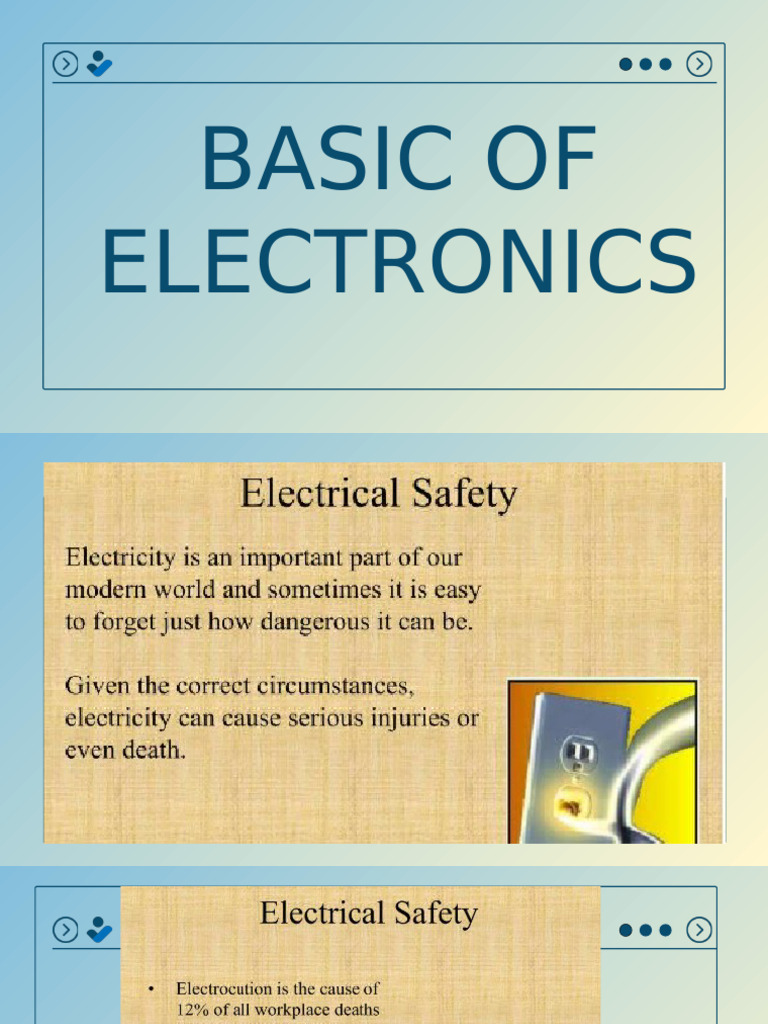 BASIC OF ELECTRONICS

Electrical Safety

Electricity is an important part of our modern world and sometimes it is easy to forget just how dangerous it can be.

Given the correct circumstances, electricity can cause serious injuries or even death.

Electrical Safety

• Electrocution is the cause of 12% of all workplace deaths